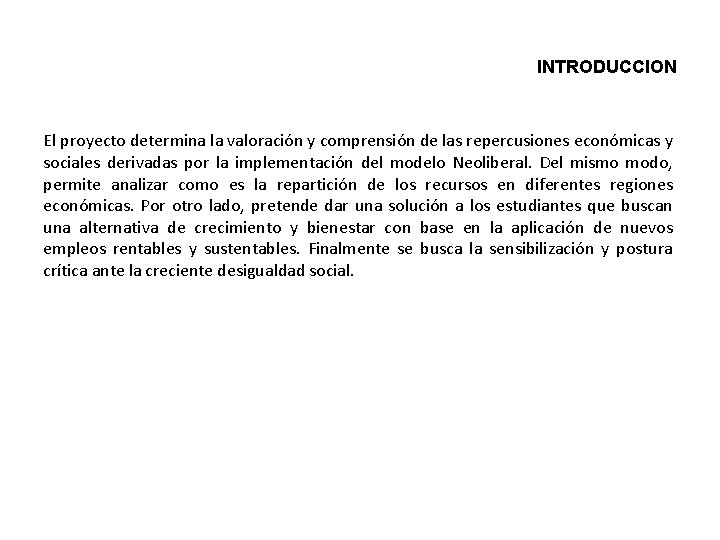 INTRODUCCION

El proyecto determina la valoración y comprensión de las repercusiones económicas y sociales derivadas por la implementación del modelo Neoliberal. Del mismo modo, permite analizar como es la repartición de los recursos en diferentes regiones económicas. Por otro lado, pretende dar una solución a los estudiantes que buscan una alternativa de crecimiento y bienestar con base en la aplicación de nuevos empleos rentables y sustentables. Finalmente se busca la sensibilización y postura crítica ante la creciente desigualdad social.